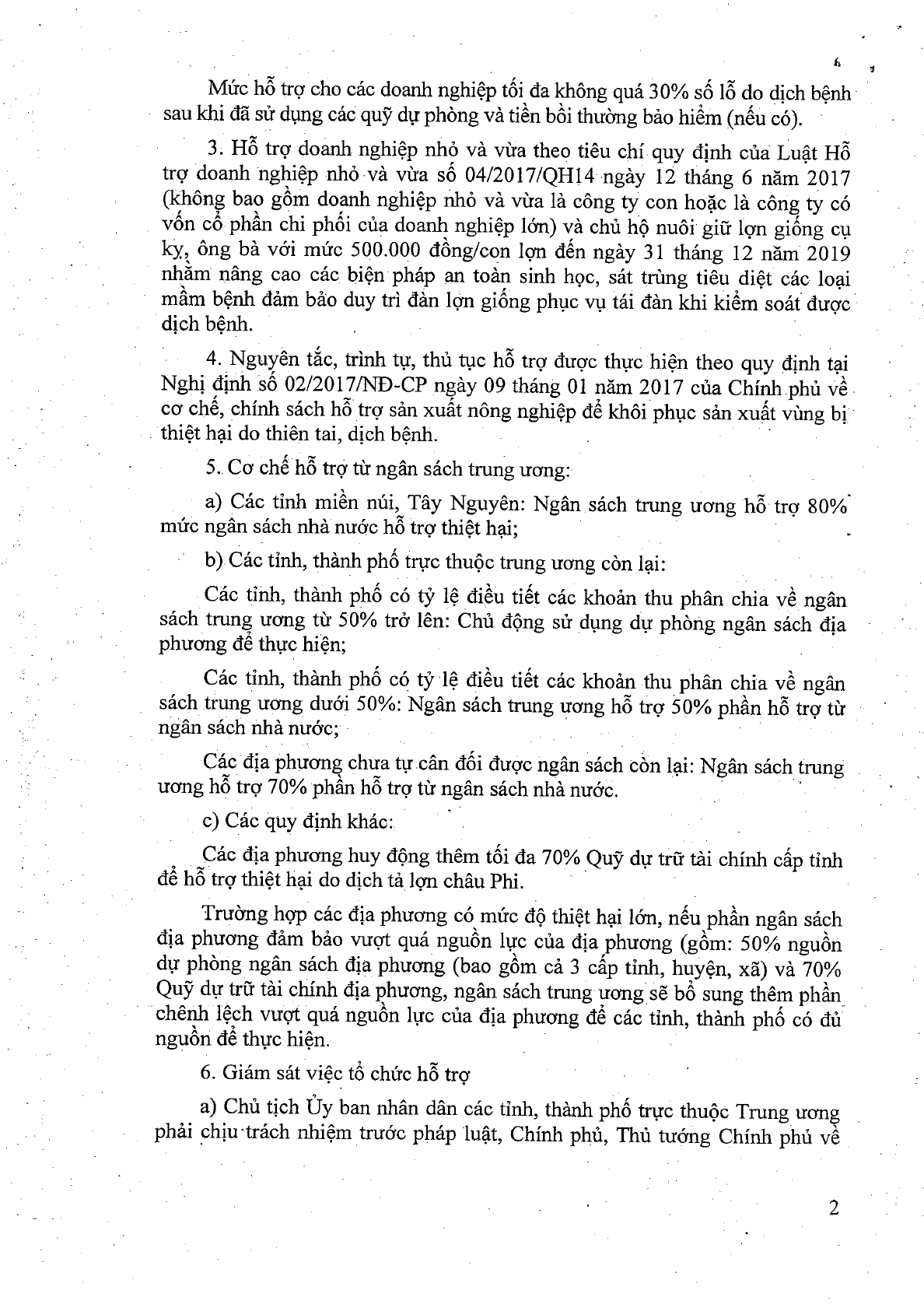 Mức hỗ trợ cho các doanh nghiệp tối đa không quá 30% số lỗ do dịch bệnh sau khi đã sử dụng các quỹ dự phòng và tiền bồi thường bảo hiểm (nếu có).

3. Hỗ trợ doanh nghiệp nhỏ và vừa theo tiêu chí quy định của Luật Hỗ trợ doanh nghiệp nhỏ và vừa số 04/2017/QH14 ngày 12 tháng 6 năm 2017 (không bao gồm doanh nghiệp nhỏ và vừa là công ty con hoặc là công ty có vốn cổ phần chi phối của doanh nghiệp lớn) và chủ hộ nuôi giữ lợn giống cụ kỵ, ông bà với mức 500.000 đồng/con lợn đến ngày 31 tháng 12 năm 2019 nhằm nâng cao các biện pháp an toàn sinh học, sát trùng tiêu diệt các loại mầm bệnh đảm bảo duy trì đàn lợn giống phục vụ tái đàn khi kiểm soát được dịch bệnh.

4. Nguyên tắc, trình tự, thủ tục hỗ trợ được thực hiện theo quy định tại Nghị định số 02/2017/NĐ-CP ngày 09 tháng 01 năm 2017 của Chính phủ về cơ chế, chính sách hỗ trợ sản xuất nông nghiệp để khôi phục sản xuất vùng bị thiệt hại do thiên tai, dịch bệnh.

5. Cơ chế hỗ trợ từ ngân sách trung ương:

a) Các tỉnh miền núi, Tây Nguyên: Ngân sách trung ương hỗ trợ 80% mức ngân sách nhà nước hỗ trợ thiệt hại;

b) Các tỉnh, thành phố trực thuộc trung ương còn lại:

Các tỉnh, thành phố có tỷ lệ điều tiết các khoản thu phân chia về ngân sách trung ương từ 50% trở lên: Chủ động sử dụng dự phòng ngân sách địa phương để thực hiện;

Các tỉnh, thành phố có tỷ lệ điều tiết các khoản thu phân chia về ngân sách trung ương dưới 50%: Ngân sách trung ương hỗ trợ 50% phần hỗ trợ từ ngân sách nhà nước;

Các địa phương chưa tự cân đối được ngân sách còn lại: Ngân sách trung ương hỗ trợ 70% phần hỗ trợ từ ngân sách nhà nước.

c) Các quy định khác:

Các địa phương huy động thêm tối đa 70% Quỹ dự trữ tài chính cấp tỉnh để hỗ trợ thiệt hại do dịch tả lợn châu Phi.

Trường hợp các địa phương có mức độ thiệt hại lớn, nếu phần ngân sách địa phương đảm bảo vượt quá nguồn lực của địa phương (gồm: 50% nguồn dự phòng ngân sách địa phương (bao gồm cả 3 cấp tỉnh, huyện, xã) và 70% Quỹ dự trữ tài chính địa phương, ngân sách trung ương sẽ bổ sung thêm phần chênh lệch vượt quá nguồn lực của địa phương để các tỉnh, thành phố có đủ nguồn để thực hiện.

6. Giám sát việc tổ chức hỗ trợ

a) Chủ tịch Ủy ban nhân dân các tỉnh, thành phố trực thuộc Trung ương phải chịu trách nhiệm trước pháp luật, Chính phủ, Thủ tướng Chính phủ về

2